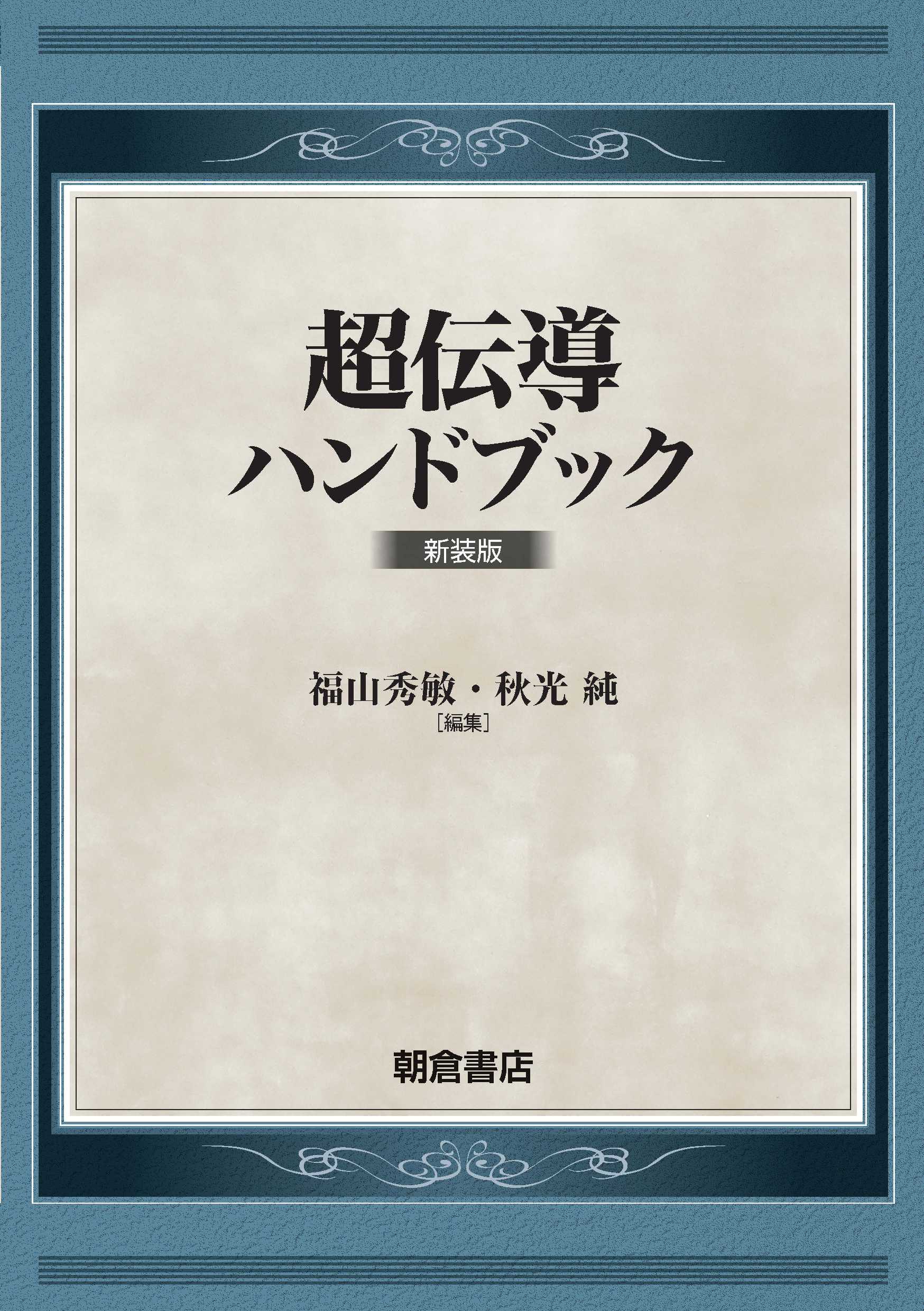 超伝導
ハンドブック

新装版

福山秀敏・秋光 純
［編集］

朝倉書店